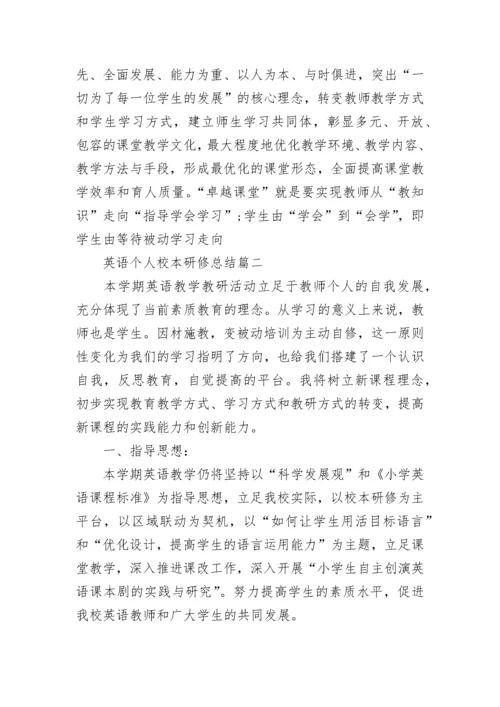 先、全面发展、能力为重、以人为本、与时俱进，突出“一切为了每一位学生的发展”的核心理念，转变教师教学方式和学生学习方式，建立师生学习共同体，彰显多元、开放、包容的课堂教学文化，最大程度地优化教学环境、教学内容、教学方法与手段，形成最优化的课堂形态，全面提高课堂教学效率和育人质量。“卓越课堂”就是要实现教师从“教知识”走向“指导学会学习”；学生由“学会”到“会学”，即学生由等待被动学习走向

英语个人校本研修总结篇二

本学期英语教学教研活动立足于教师个人的自我发展，充分体现了当前素质教育的理念。从学习的意义上来说，教师也是学生。因材施教，变被动培训为主动自修，这一原则性变化为我们的学习指明了方向，也给我们搭建了一个认识自我，反思教育，自觉提高的平台。我将树立新课程理念，初步实现教育教学方式、学习方式和教研方式的转变，提高新课程的实践能力和创新能力。

一、指导思想：

本学期英语教学仍将坚持以“科学发展观”和《小学英语课程标准》为指导思想，立足我校实际，以校本研修为主平台，以区域联动为契机，以“如何让学生用活目标语言”和“优化设计，提高学生的语言运用能力”为主题，立足课堂教学，深入推进课改工作，深入开展“小学生自主创演英语课本剧的实践与研究”。努力提高学生的素质水平，促进我校英语教师和广大学生的共同发展。